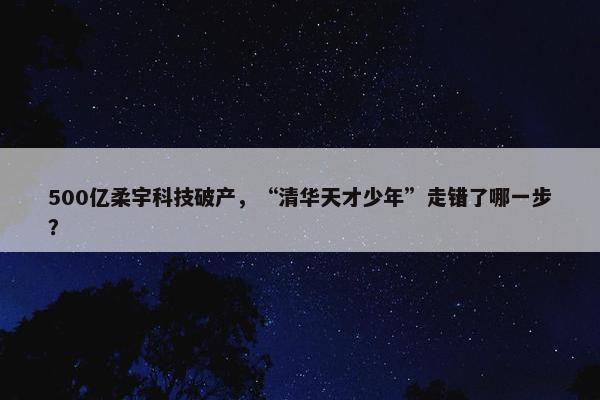 500亿柔宇科技破产，“清华天才少年”走错了哪一步？